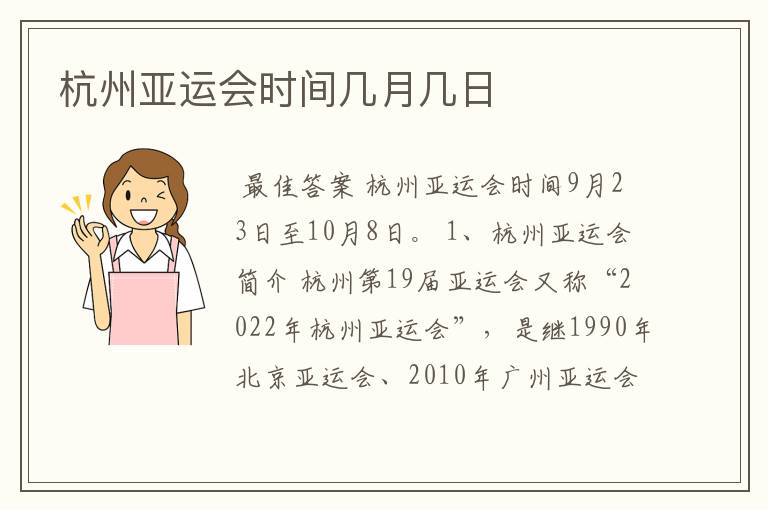 杭州亚运会时间几月几日

最佳答案 杭州亚运会时间9月23日至10月8日。 1、杭州亚运会简介 杭州第19届亚运会又称“2022年杭州亚运会”， 是继1990年北京亚运会、2010年广州亚运会